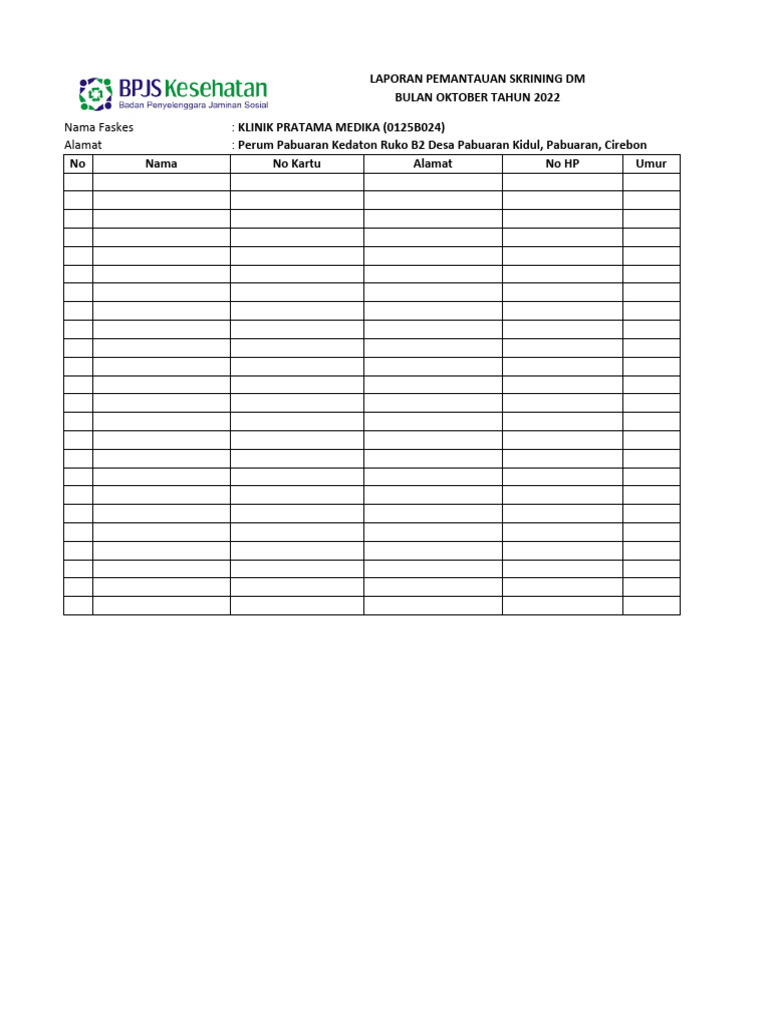 BPJS Kesehatan
Badan Penyelenggara Jaminan Sosial

LAPORAN PEMANTAUAN SKRINING DM
BULAN OKTOBER TAHUN 2022

Nama Faskes : KLINIK PRATAMA MEDIKA (0125B024)
Alamat : Perum Pabuaran Kedaton Ruko B2 Desa Pabuaran Kidul, Pabuaran, Cirebon

| No | Nama | No Kartu | Alamat | No HP | Umur |
|---|---|---|---|---|---|
| | | | | | |
| | | | | | |
| | | | | | |
| | | | | | |
| | | | | | |
| | | | | | |
| | | | | | |
| | | | | | |
| | | | | | |
| | | | | | |
| | | | | | |
| | | | | | |
| | | | | | |
| | | | | | |
| | | | | | |
| | | | | | |
| | | | | | |
| | | | | | |
| | | | | | |
| | | | | | |
| | | | | | |
| | | | | | |
| | | | | | |
| | | | | | |